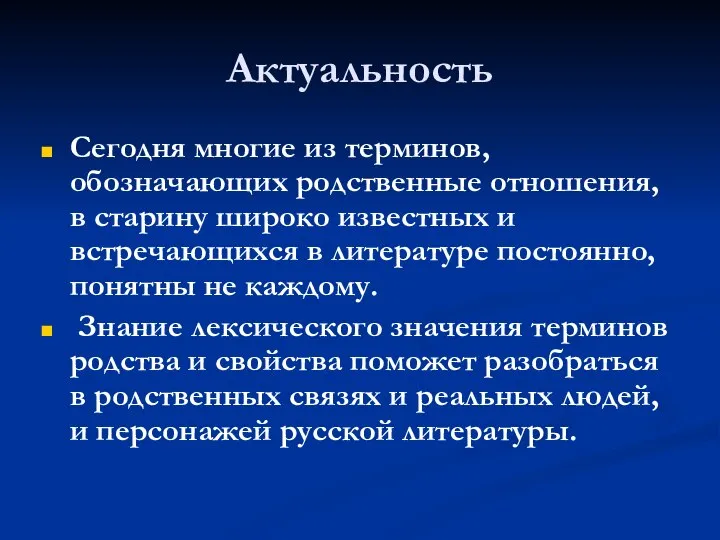 Актуальность

Сегодня многие из терминов, обозначающих родственные отношения, в старину широко известных и встречающихся в литературе постоянно, понятны не каждому.

Знание лексического значения терминов родства и свойства поможет разобраться в родственных связях и реальных людей, и персонажей русской литературы.